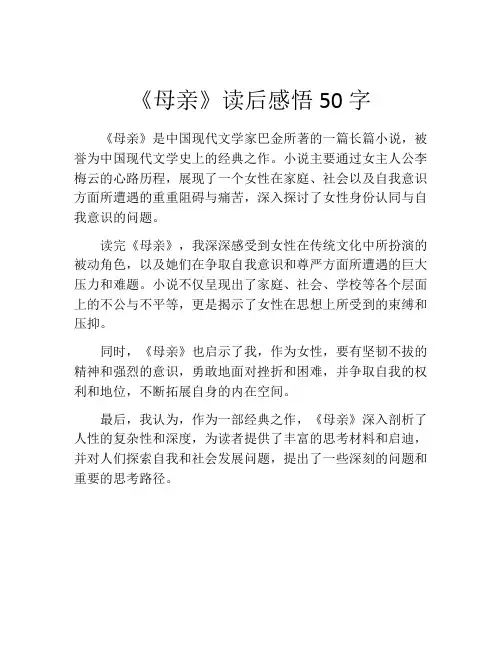 《母亲》读后感悟 50 字

《母亲》是中国现代文学家巴金所著的一篇长篇小说，被誉为中国现代文学史上的经典之作。小说主要通过女主人公李梅云的心路历程，展现了一个女性在家庭、社会以及自我意识方面所遭遇的重重阻碍与痛苦，深入探讨了女性身份认同与自我意识的问题。

读完《母亲》，我深深感受到女性在传统文化中所扮演的被动角色，以及她们在争取自我意识和尊严方面所遭遇的巨大压力和难题。小说不仅呈现出了家庭、社会、学校等各个层面上的不公与不平等，更是揭示了女性在思想上所受到的束缚和压抑。

同时，《母亲》也启示了我，作为女性，要有坚韧不拔的精神和强烈的意识，勇敢地面对挫折和困难，并争取自我的权利和地位，不断拓展自身的内在空间。

最后，我认为，作为一部经典之作，《母亲》深入剖析了人性的复杂性和深度，为读者提供了丰富的思考材料和启迪，并对人们探索自我和社会发展问题，提出了一些深刻的问题和重要的思考路径。